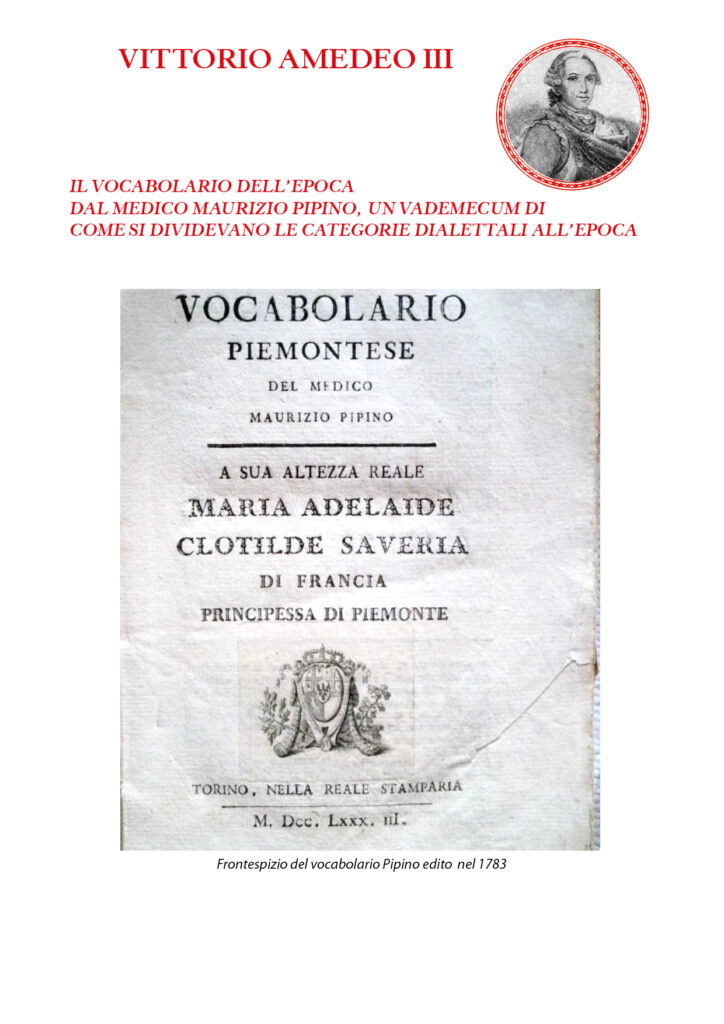 VITTORIO AMEDEO III

IL VOCABOLARIO DELL'EPOCA
DAL MEDICO MAURIZIO PIPINO, UN VADEMECUM DI
COME SI DIVIDEVANO LE CATEGORIE DIALETTALI ALL'EPOCA

VOCABOLARIO
PIEMONTESE
DEL MEDICO
MAURIZIO PIPINO

A SUA ALTEZZA REALE
MARIA ADELAIDE
CLOTILDE SAVERIA
DI FRANCIA
PRINCIPESSA DI PIEMONTE

TORINO, NELLA REALE STAMPARIA
M. Dcc. Lxxx. III.

Frontespizio del vocabolario Pipino edito nel 1783